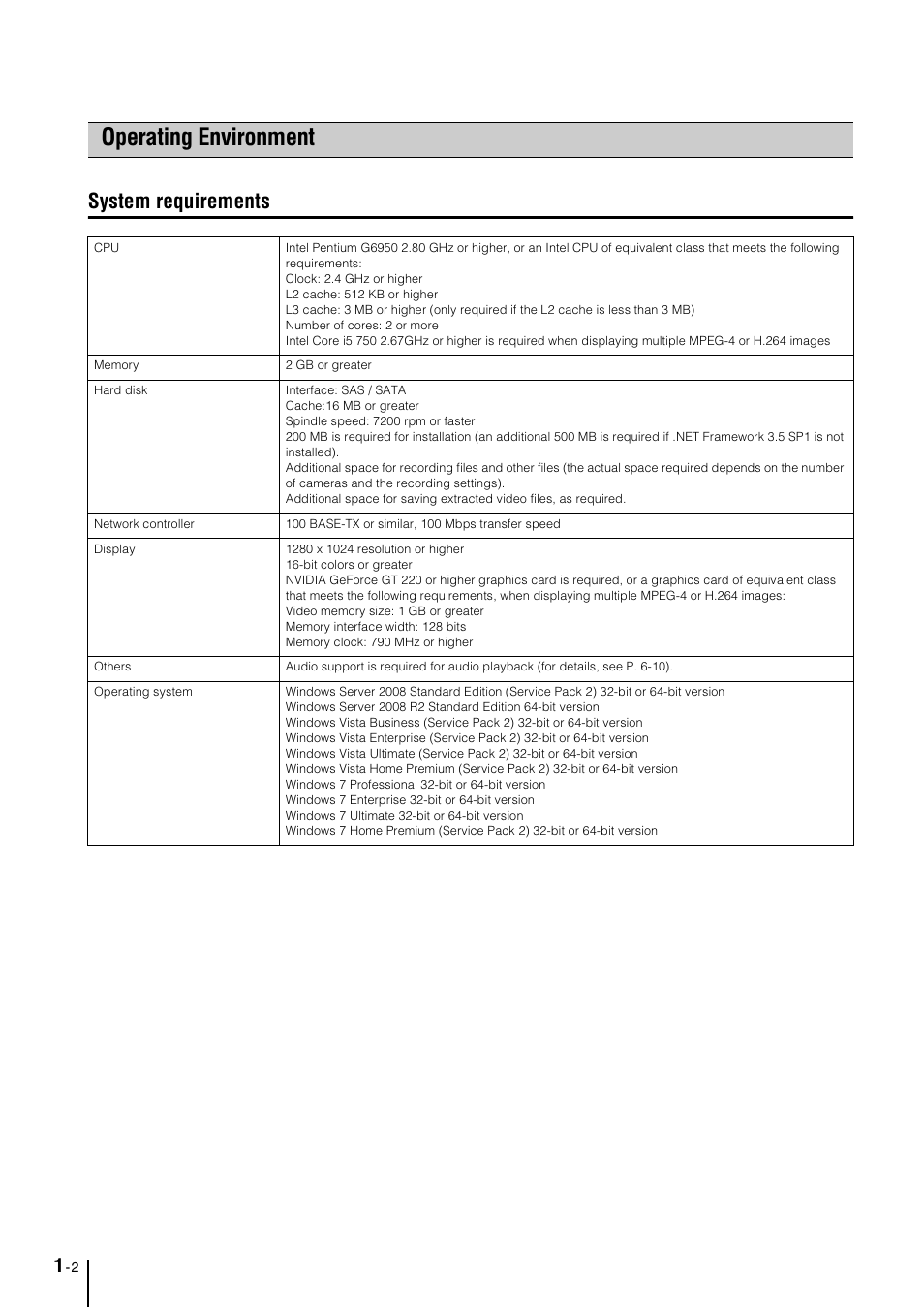 Operating Environment

System requirements

| CPU | Intel Pentium G6950 2.80 GHz or higher, or an Intel CPU of equivalent class that meets the following requirements:<br>Clock: 2.4 GHz or higher<br>L2 cache: 512 KB or higher<br>L3 cache: 3 MB or higher (only required if the L2 cache is less than 3 MB)<br>Number of cores: 2 or more<br>Intel Core i5 750 2.67GHz or higher is required when displaying multiple MPEG-4 or H.264 images |
|---|---|
| Memory | 2 GB or greater |
| Hard disk | Interface: SAS / SATA<br>Cache:16 MB or greater<br>Spindle speed: 7200 rpm or faster<br>200 MB is required for installation (an additional 500 MB is required if .NET Framework 3.5 SP1 is not installed).<br>Additional space for recording files and other files (the actual space required depends on the number of cameras and the recording settings).<br>Additional space for saving extracted video files, as required. |
| Network controller | 100 BASE-TX or similar, 100 Mbps transfer speed |
| Display | 1280 x 1024 resolution or higher<br>16-bit colors or greater<br>NVIDIA GeForce GT 220 or higher graphics card is required, or a graphics card of equivalent class that meets the following requirements, when displaying multiple MPEG-4 or H.264 images:<br>Video memory size: 1 GB or greater<br>Memory interface width: 128 bits<br>Memory clock: 790 MHz or higher |
| Others | Audio support is required for audio playback (for details, see P. 6-10). |
| Operating system | Windows Server 2008 Standard Edition (Service Pack 2) 32-bit or 64-bit version<br>Windows Server 2008 R2 Standard Edition 64-bit version<br>Windows Vista Business (Service Pack 2) 32-bit or 64-bit version<br>Windows Vista Enterprise (Service Pack 2) 32-bit or 64-bit version<br>Windows Vista Ultimate (Service Pack 2) 32-bit or 64-bit version<br>Windows Vista Home Premium (Service Pack 2) 32-bit or 64-bit version<br>Windows 7 Professional 32-bit or 64-bit version<br>Windows 7 Enterprise 32-bit or 64-bit version<br>Windows 7 Ultimate 32-bit or 64-bit version<br>Windows 7 Home Premium (Service Pack 2) 32-bit or 64-bit version |

1-2